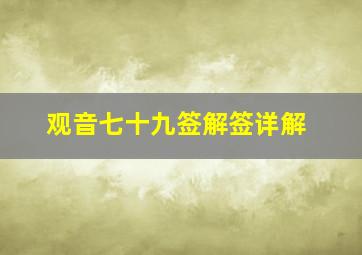 观音七十九签解签详解